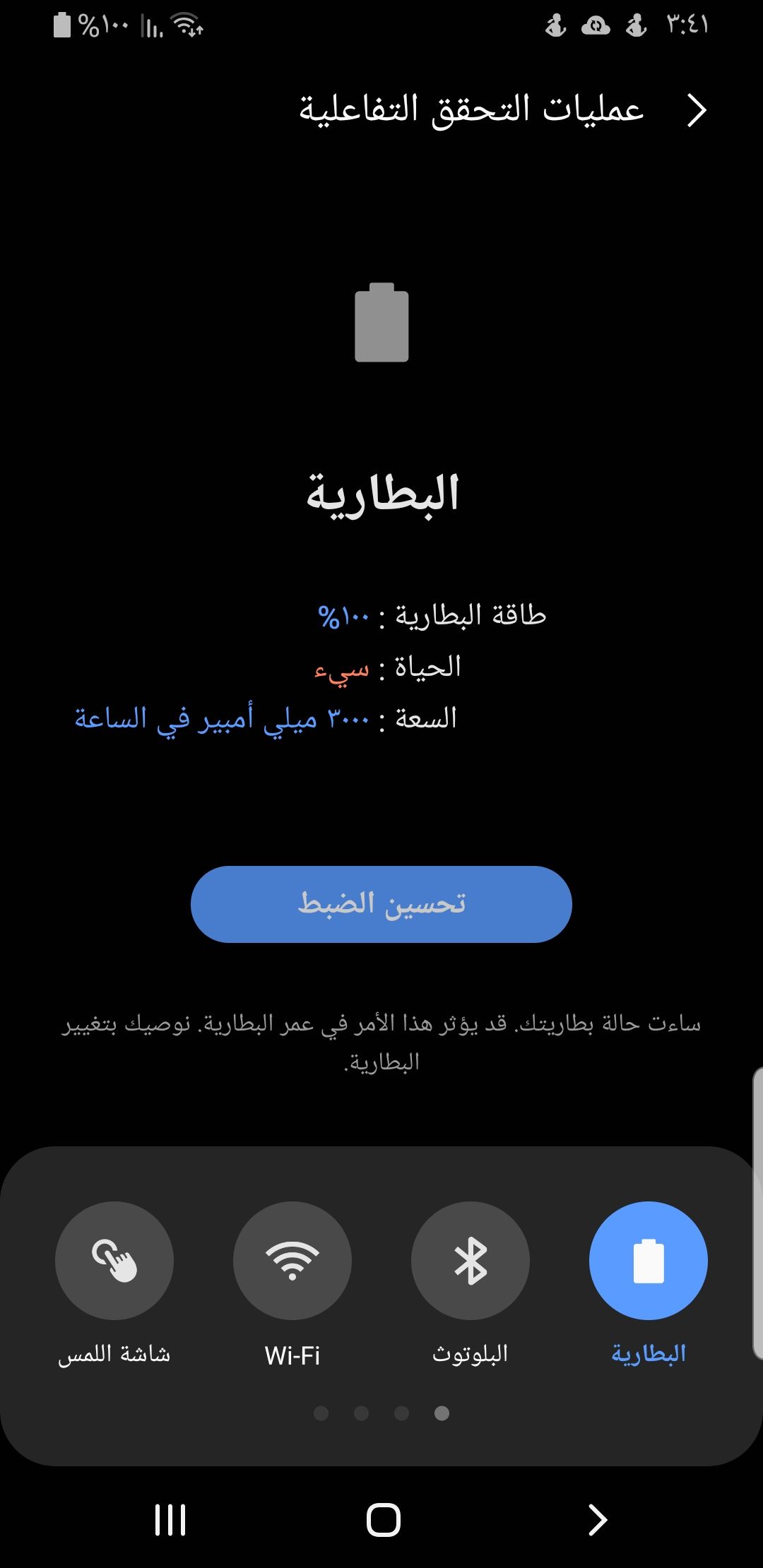 ٣:٤١ %١٠٠

عمليات التحقق التفاعلية

البطارية

طاقة البطارية : %١٠٠
الحياة : سيء
السعة : ٣٠٠٠ ميلي أمبير في الساعة

تحسين الضبط

ساءت حالة بطاريتك. قد يؤثر هذا الأمر في عمر البطارية. نوصيك بتغيير البطارية.

البطارية
البلوتوث
Wi-Fi
شاشة اللمس